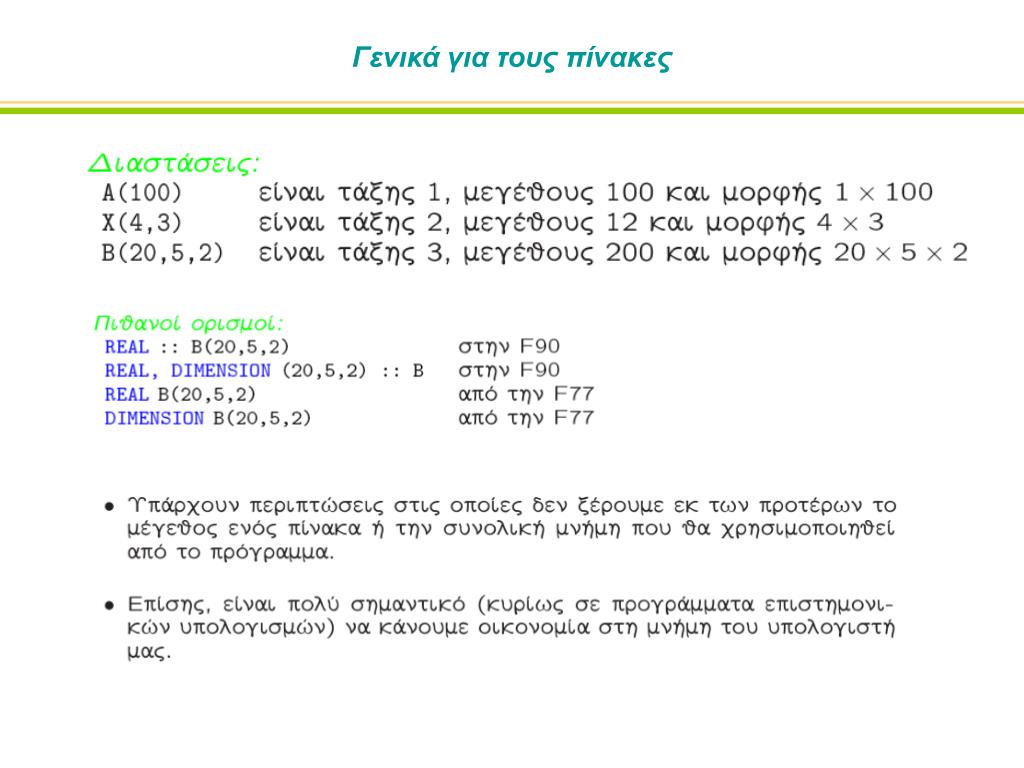 Γενικά για τους πίνακες

Διαστάσεις:

A(100) είναι τάξης 1, μεγέθους 100 και μορφής $1 \times 100$
X(4,3) είναι τάξης 2, μεγέθους 12 και μορφής $4 \times 3$
B(20,5,2) είναι τάξης 3, μεγέθους 200 και μορφής $20 \times 5 \times 2$

Πιθανοί ορισμοί:

REAL :: B(20,5,2) στην F90
REAL, DIMENSION (20,5,2) :: B στην F90
REAL B(20,5,2) από την F77
DIMENSION B(20,5,2) από την F77

• Υπάρχουν περιπτώσεις στις οποίες δεν ξέρουμε εκ των προτέρων το μέγεθος ενός πίνακα ή την συνολική μνήμη που θα χρησιμοποιηθεί από το πρόγραμμα.

• Επίσης, είναι πολύ σημαντικό (κυρίως σε προγράμματα επιστημονικών υπολογισμών) να κάνουμε οικονομία στη μνήμη του υπολογιστή μας.